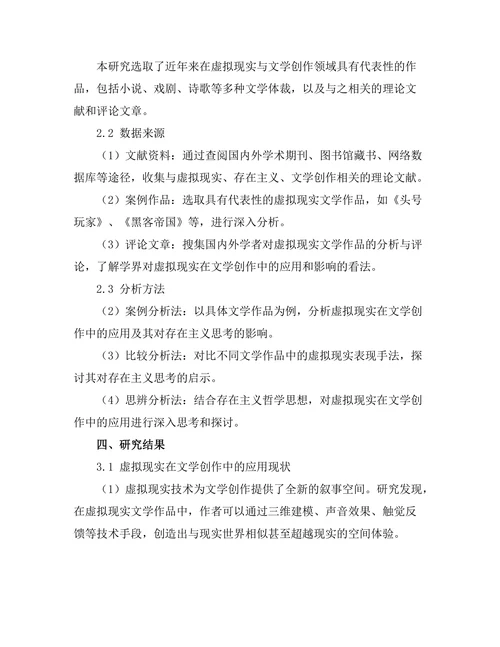 本研究选取了近年来在虚拟现实与文学创作领域具有代表性的作品，包括小说、戏剧、诗歌等多种文学体裁，以及与之相关的理论文献和评论文章。

2.2 数据来源

（1）文献资料：通过查阅国内外学术期刊、图书馆藏书、网络数据库等途径，收集与虚拟现实、存在主义、文学创作相关的理论文献。

（2）案例作品：选取具有代表性的虚拟现实文学作品，如《头号玩家》、《黑客帝国》等，进行深入分析。

（3）评论文章：搜集国内外学者对虚拟现实文学作品的分析与评论，了解学界对虚拟现实在文学创作中的应用和影响的看法。

2.3 分析方法

（2）案例分析法：以具体文学作品为例，分析虚拟现实在文学创作中的应用及其对存在主义思考的影响。

（3）比较分析法：对比不同文学作品中的虚拟现实表现手法，探讨其对存在主义思考的启示。

（4）思辨分析法：结合存在主义哲学思想，对虚拟现实在文学创作中的应用进行深入思考和探讨。

四、研究结果

3.1 虚拟现实在文学创作中的应用现状

（1）虚拟现实技术为文学创作提供了全新的叙事空间。研究发现，在虚拟现实文学作品中，作者可以通过三维建模、声音效果、触觉反馈等技术手段，创造出与现实世界相似甚至超越现实的空间体验。